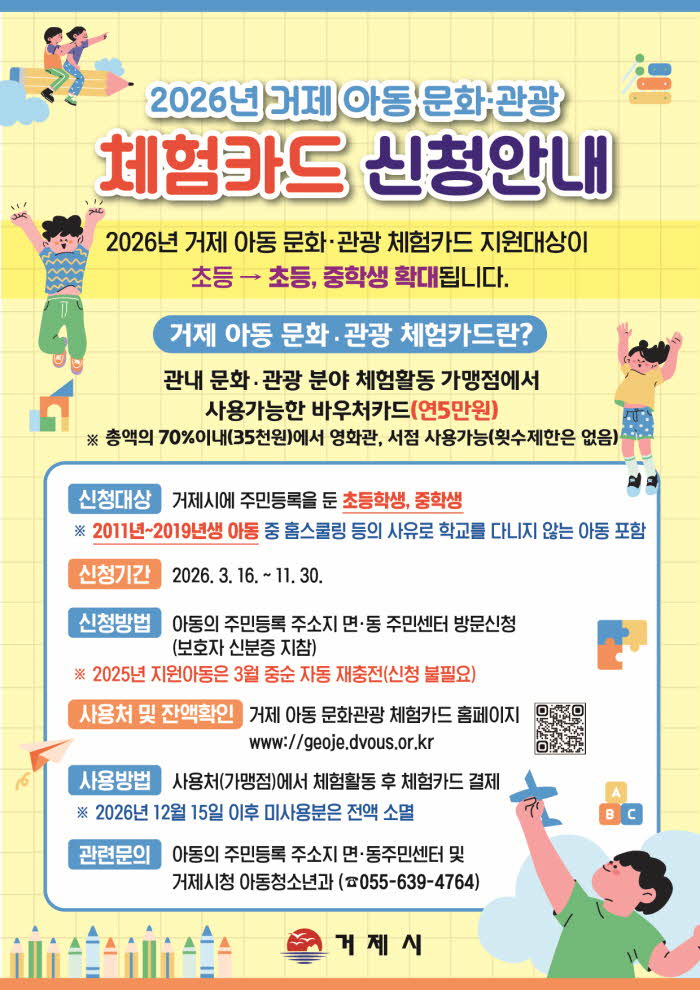 2026년 거제 아동 문화·관광

체험카드 신청안내

2026년 거제 아동 문화·관광 체험카드 지원대상이

초등 → 초등, 중학생 확대됩니다.

거제 아동 문화·관광 체험카드란?

관내 문화·관광 분야 체험활동 가맹점에서

사용가능한 바우처카드(연5만원)

※ 총액의 70%이내(35천원)에서 영화관, 서점 사용가능(횟수제한은 없음)

신청대상 거제시에 주민등록을 둔 초등학생, 중학생

※ 2011년~2019년생 아동 중 홈스쿨링 등의 사유로 학교를 다니지 않는 아동 포함

신청기간 2026. 3. 16. ~ 11. 30.

신청방법 아동의 주민등록 주소지 면·동 주민센터 방문신청

(보호자 신분증 지참)

※ 2025년 지원아동은 3월 중순 자동 재충전(신청 불필요)

사용처 및 잔액확인 거제 아동 문화관광 체험카드 홈페이지

www://geoje.dvous.or.kr

사용방법 사용처(가맹점)에서 체험활동 후 체험카드 결제

※ 2026년 12월 15일 이후 미사용분은 전액 소멸

관련문의 아동의 주민등록 주소지 면·동주민센터 및

거제시청 아동청소년과 (☎055-639-4764)

A

B C

거제시